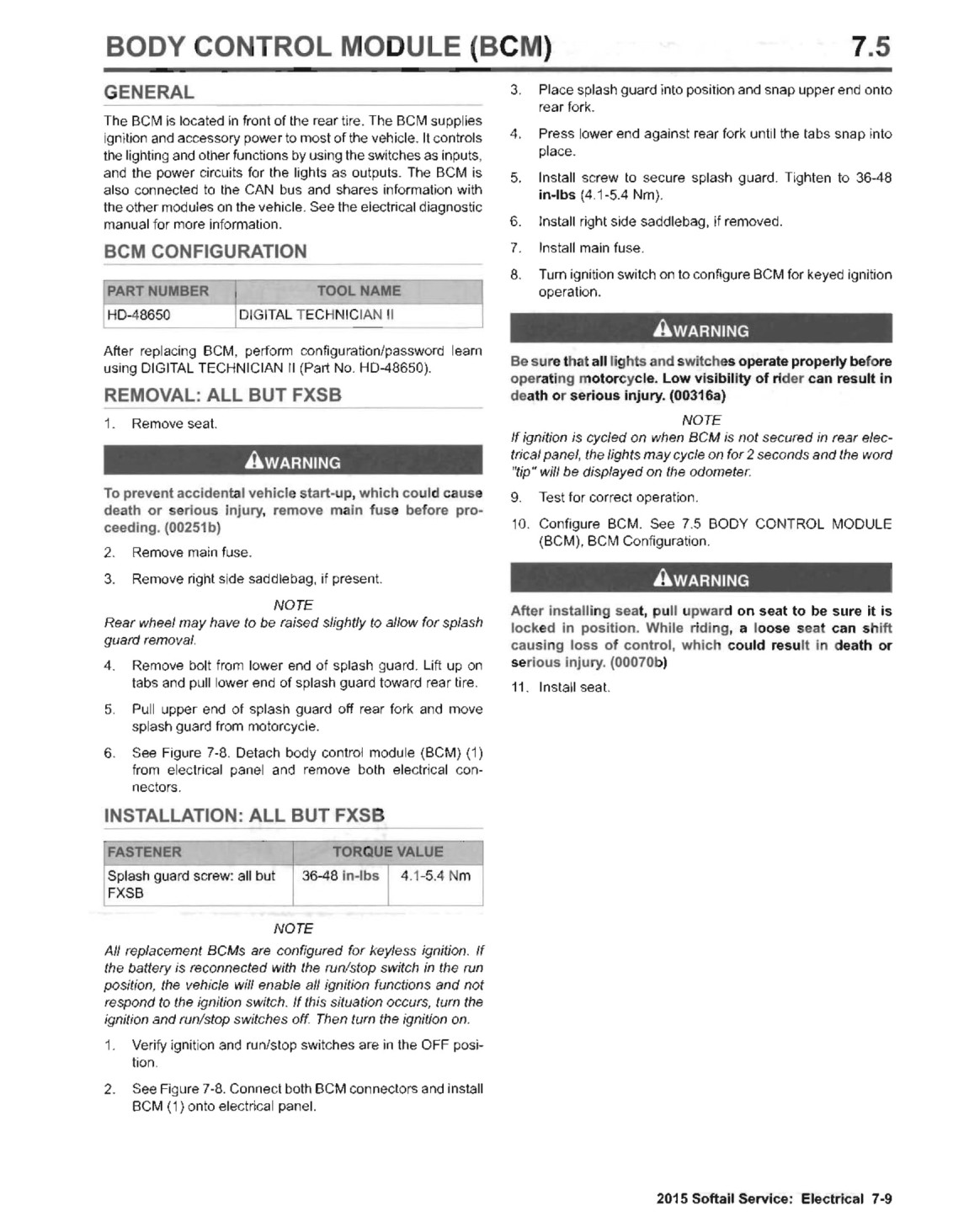 BODY CONTROL MODULE (BCM) 7.5

GENERAL

The BCM is located in front of the rear tire. The BCM supplies ignition and accessory power to most of the vehicle. It controls the lighting and other functions by using the switches as inputs, and the power circuits for the lights as outputs. The BCM is also connected to the CAN bus and shares information with the other modules on the vehicle. See the electrical diagnostic manual for more information.

BCM CONFIGURATION

| PART NUMBER | TOOL NAME |
|---|---|
| HD-48650 | DIGITAL TECHNICIAN II |

After replacing BCM, perform configuration/password learn using DIGITAL TECHNICIAN II (Part No. HD-48650).

REMOVAL: ALL BUT FXSB

1. Remove seat.

WARNING

To prevent accidental vehicle start-up, which could cause death or serious injury, remove main fuse before proceeding. (00251b)

2. Remove main fuse.

3. Remove right side saddlebag, if present.

NOTE

Rear wheel may have to be raised slightly to allow for splash guard removal.

4. Remove bolt from lower end of splash guard. Lift up on tabs and pull lower end of splash guard toward rear tire.

5. Pull upper end of splash guard off rear fork and move splash guard from motorcycle.

6. See Figure 7-8. Detach body control module (BCM) (1) from electrical panel and remove both electrical connectors.

INSTALLATION: ALL BUT FXSB

| FASTENER | TORQUE VALUE | |
|---|---|---|
| Splash guard screw: all but FXSB | 36-48 in-lbs | 4.1-5.4 Nm |

NOTE

All replacement BCMs are configured for keyless ignition. If the battery is reconnected with the run/stop switch in the run position, the vehicle will enable all ignition functions and not respond to the ignition switch. If this situation occurs, turn the ignition and run/stop switches off. Then turn the ignition on.

1. Verify ignition and run/stop switches are in the OFF position.

2. See Figure 7-8. Connect both BCM connectors and install BCM (1) onto electrical panel.

3. Place splash guard into position and snap upper end onto rear fork.

4. Press lower end against rear fork until the tabs snap into place.

5. Install screw to secure splash guard. Tighten to 36-48 in-lbs (4.1-5.4 Nm).

6. Install right side saddlebag, if removed.

7. Install main fuse.

8. Turn ignition switch on to configure BCM for keyed ignition operation.

WARNING

Be sure that all lights and switches operate properly before operating motorcycle. Low visibility of rider can result in death or serious injury. (00316a)

NOTE

If ignition is cycled on when BCM is not secured in rear electrical panel, the lights may cycle on for 2 seconds and the word "tip" will be displayed on the odometer.

9. Test for correct operation.

10. Configure BCM. See 7.5 BODY CONTROL MODULE (BCM), BCM Configuration.

WARNING

After installing seat, pull upward on seat to be sure it is locked in position. While riding, a loose seat can shift causing loss of control, which could result in death or serious injury. (00070b)

11. Install seat.

2015 Softail Service: Electrical 7-9